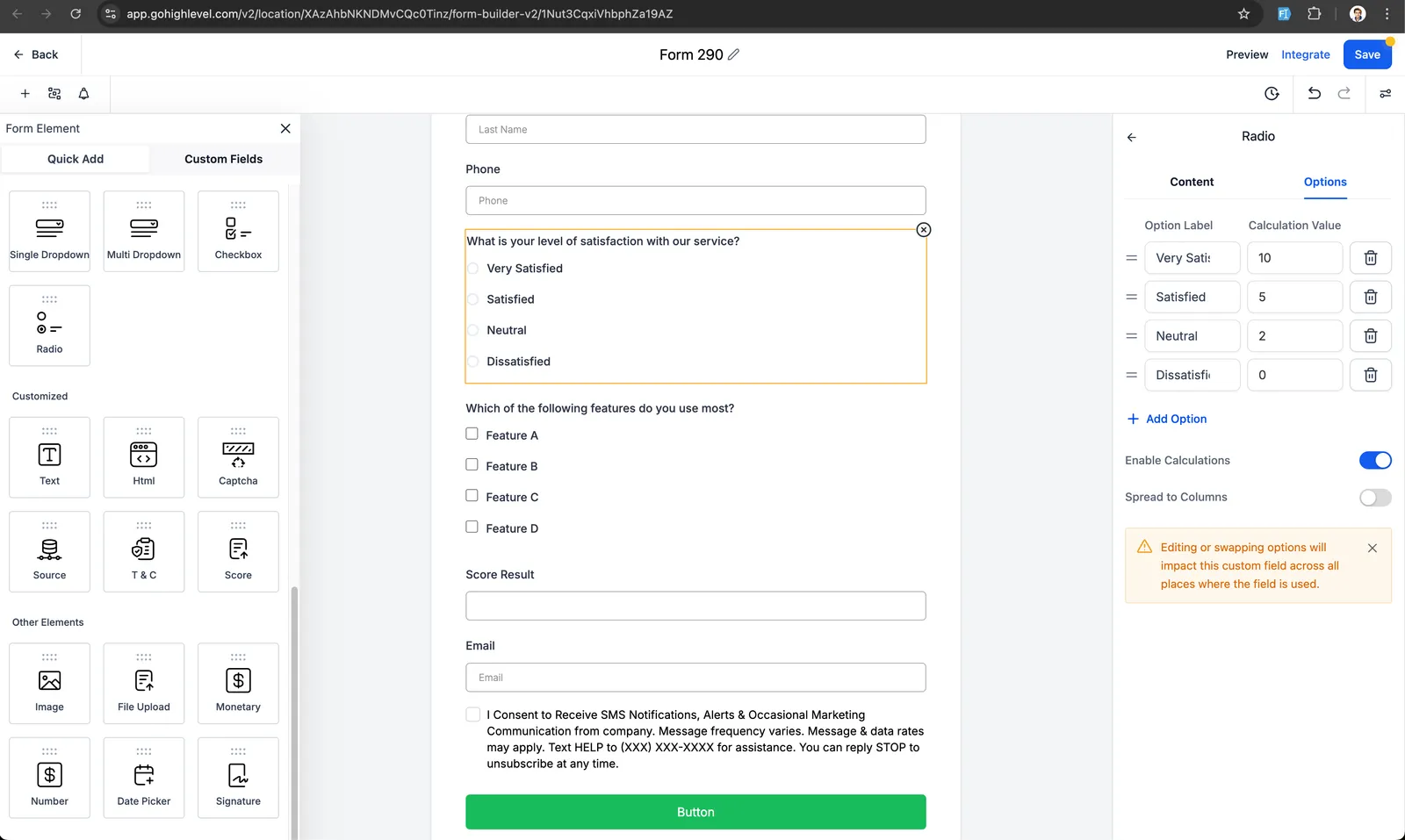 app.gohighlevel.com/v2/location/XAzAhbNKNDMvCQc0Tinz/form-builder-v2/1Nut3CqxiVhbphZa19AZ

Back

Form 290

Preview Integrate Save

Form Element

Quick Add Custom Fields

Single Dropdown
Multi Dropdown
Checkbox
Radio

Customized

Text
Html
Captcha
Source
T & C
Score

Other Elements

Image
File Upload
Monetary
Number
Date Picker
Signature

Last Name

Phone

Phone

What is your level of satisfaction with our service?

Very Satisfied

Satisfied

Neutral

Dissatisfied

Which of the following features do you use most?

Feature A

Feature B

Feature C

Feature D

Score Result

Email

Email

I Consent to Receive SMS Notifications, Alerts & Occasional Marketing Communication from company. Message frequency varies. Message & data rates may apply. Text HELP to (XXX) XXX-XXXX for assistance. You can reply STOP to unsubscribe at any time.

Button

Radio

Content Options

| Option Label | Calculation Value |
|---|---|
| Very Satis | 10 |
| Satisfied | 5 |
| Neutral | 2 |
| Dissatisfi | 0 |

Add Option

Enable Calculations

Spread to Columns

Editing or swapping options will impact this custom field across all places where the field is used.